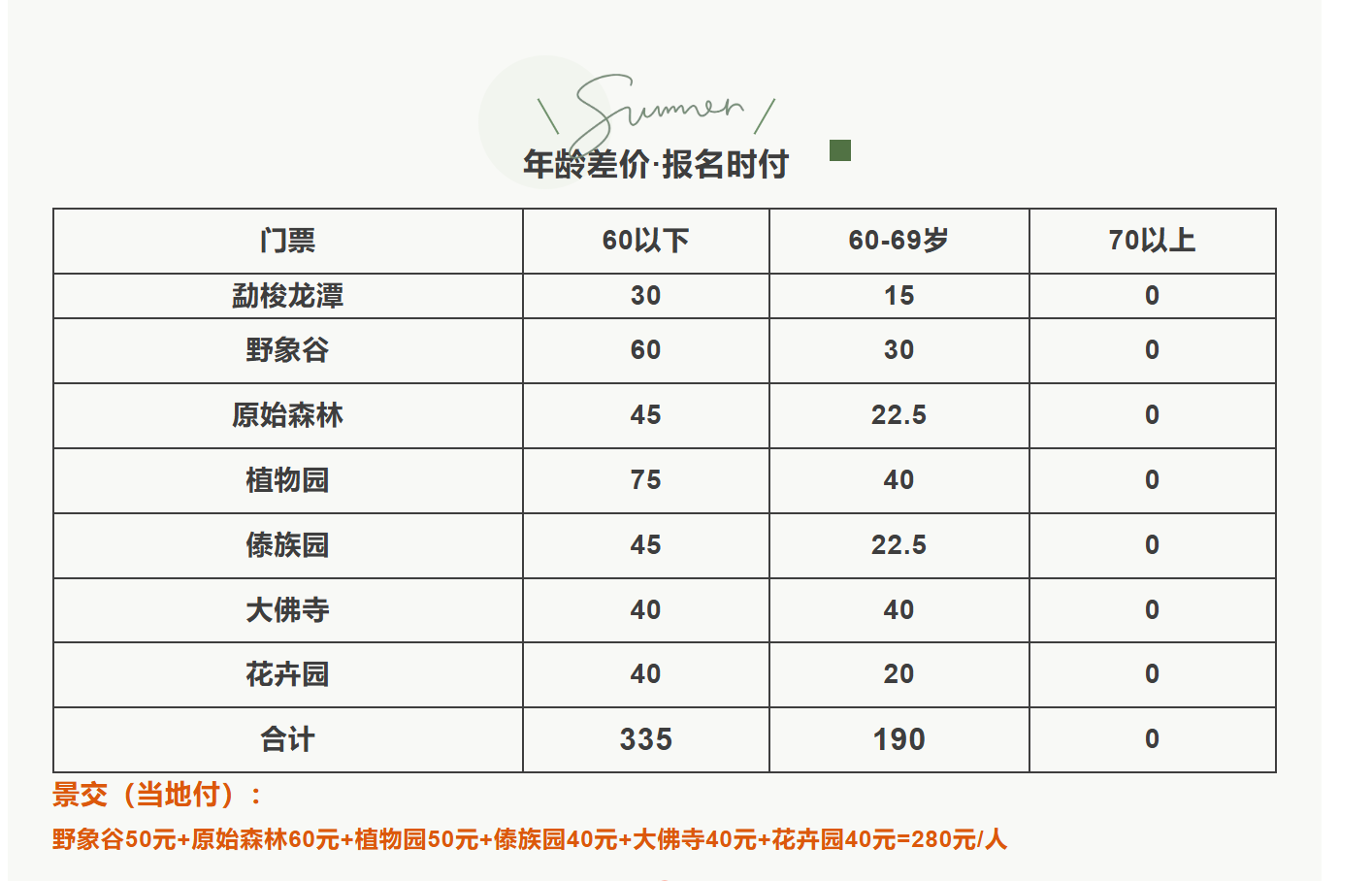 \ Summer /

年龄差价·报名时付

| 门票 | 60以下 | 60-69岁 | 70以上 |
|---|---|---|---|
| 勐梭龙潭 | 30 | 15 | 0 |
| 野象谷 | 60 | 30 | 0 |
| 原始森林 | 45 | 22.5 | 0 |
| 植物园 | 75 | 40 | 0 |
| 傣族园 | 45 | 22.5 | 0 |
| 大佛寺 | 40 | 40 | 0 |
| 花卉园 | 40 | 20 | 0 |
| 合计 | 335 | 190 | 0 |

景交（当地付）：

野象谷50元+原始森林60元+植物园50元+傣族园40元+大佛寺40元+花卉园40元=280元/人